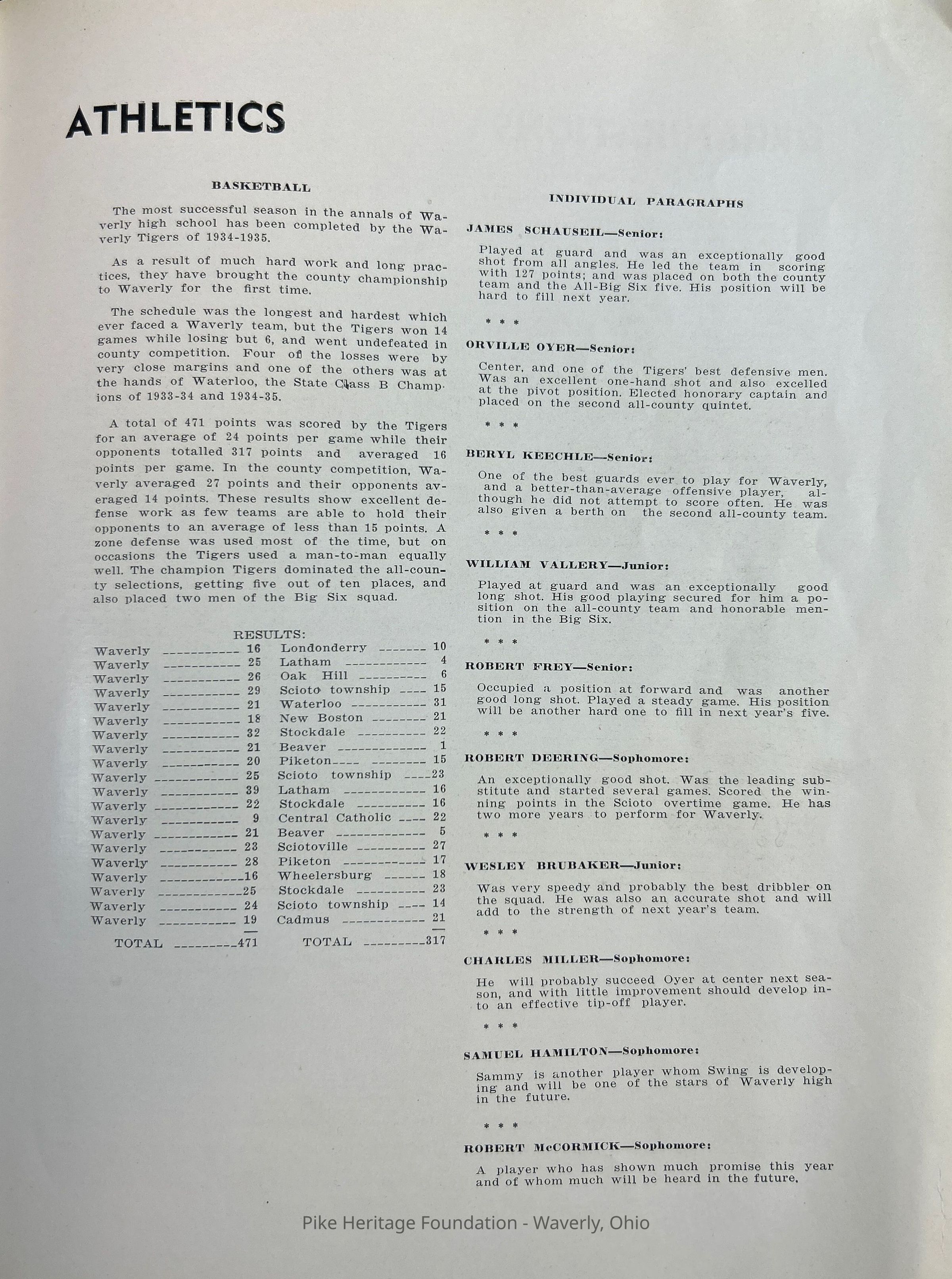 ATHLETICS

BASKETBALL

The most successful season in the annals of Waverly high school has been completed by the Waverly Tigers of 1934-1935.

As a result of much hard work and long practices, they have brought the county championship to Waverly for the first time.

The schedule was the longest and hardest which ever faced a Waverly team, but the Tigers won 14 games while losing but 6, and went undefeated in county competition. Four of the losses were by very close margins and one of the others was at the hands of Waterloo, the State Class B Champions of 1933-34 and 1934-35.

A total of 471 points was scored by the Tigers for an average of 24 points per game while their opponents totalled 317 points and averaged 16 points per game. In the county competition, Waverly averaged 27 points and their opponents averaged 14 points. These results show excellent defense work as few teams are able to hold their opponents to an average of less than 15 points. A zone defense was used most of the time, but on occasions the Tigers used a man-to-man equally well. The champion Tigers dominated the all-county selections, getting five out of ten places, and also placed two men of the Big Six squad.

RESULTS:
Waverly 16 Londonderry 10
Waverly 25 Latham 4
Waverly 26 Oak Hill 6
Waverly 29 Scioto township 15
Waverly 21 Waterloo 31
Waverly 18 New Boston 21
Waverly 32 Stockdale 22
Waverly 21 Beaver 1
Waverly 20 Piketon 15
Waverly 25 Scioto township 23
Waverly 39 Latham 16
Waverly 22 Stockdale 16
Waverly 9 Central Catholic 22
Waverly 21 Beaver 5
Waverly 23 Sciotoville 27
Waverly 28 Piketon 17
Waverly 16 Wheelersburg 18
Waverly 25 Stockdale 23
Waverly 24 Scioto township 14
Waverly 19 Cadmus 21
TOTAL 471 TOTAL 317

INDIVIDUAL PARAGRAPHS

JAMES SCHAUSEIL—Senior:

Played at guard and was an exceptionally good shot from all angles. He led the team in scoring with 127 points; and was placed on both the county team and the All-Big Six five. His position will be hard to fill next year.

* * *

ORVILLE OYER—Senior:

Center, and one of the Tigers' best defensive men. Was an excellent one-hand shot and also excelled at the pivot position. Elected honorary captain and placed on the second all-county quintet.

* * *

BERYL KEECHLE—Senior:

One of the best guards ever to play for Waverly, and a better-than-average offensive player, although he did not attempt to score often. He was also given a berth on the second all-county team.

* * *

WILLIAM VALLERY—Junior:

Played at guard and was an exceptionally good long shot. His good playing secured for him a position on the all-county team and honorable mention in the Big Six.

* * *

ROBERT FREY—Senior:

Occupied a position at forward and was another good long shot. Played a steady game. His position will be another hard one to fill in next year's five.

* * *

ROBERT DEERING—Sophomore:

An exceptionally good shot. Was the leading substitute and started several games. Scored the winning points in the Scioto overtime game. He has two more years to perform for Waverly.

* * *

WESLEY BRUBAKER—Junior:

Was very speedy and probably the best dribbler on the squad. He was also an accurate shot and will add to the strength of next year's team.

* * *

CHARLES MILLER—Sophomore:

He will probably succeed Oyer at center next season, and with little improvement should develop into an effective tip-off player.

* * *

SAMUEL HAMILTON—Sophomore:

Sammy is another player whom Swing is developing and will be one of the stars of Waverly high in the future.

* * *

ROBERT McCORMICK—Sophomore:

A player who has shown much promise this year and of whom much will be heard in the future.

Pike Heritage Foundation - Waverly, Ohio